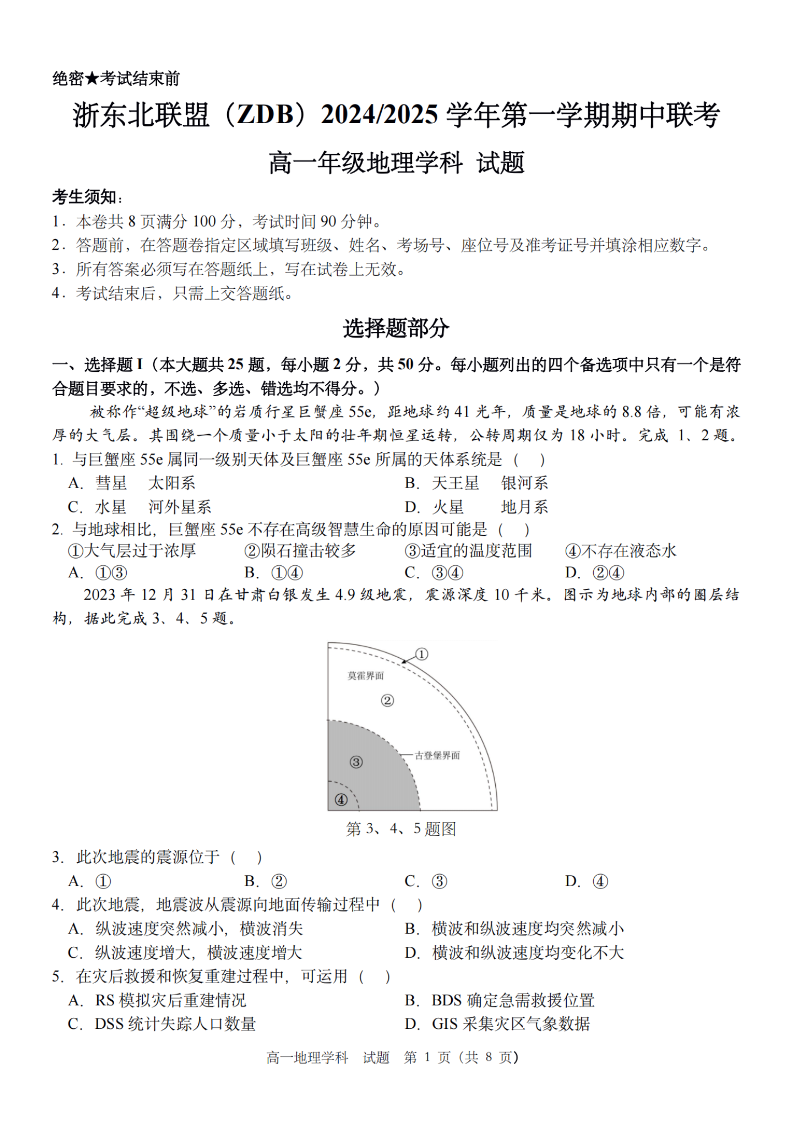 绝密★考试结束前

浙东北联盟（ZDB）2024/2025 学年第一学期期中联考

高一年级地理学科 试题

考生须知：
1．本卷共 8 页满分 100 分，考试时间 90 分钟。
2．答题前，在答题卷指定区域填写班级、姓名、考场号、座位号及准考证号并填涂相应数字。
3．所有答案必须写在答题纸上，写在试卷上无效。
4．考试结束后，只需上交答题纸。

选择题部分

一、选择题 I（本大题共 25 题，每小题 2 分，共 50 分。每小题列出的四个备选项中只有一个是符合题目要求的，不选、多选、错选均不得分。）

被称作“超级地球”的岩质行星巨蟹座 55e，距地球约 41 光年，质量是地球的 8.8 倍，可能有浓厚的大气层。其围绕一个质量小于太阳的壮年期恒星运转，公转周期仅为 18 小时。完成 1、2 题。

1. 与巨蟹座 55e 属同一级别天体及巨蟹座 55e 所属的天体系统是（ ）
A．彗星 太阳系
B．天王星 银河系
C．水星 河外星系
D．火星 地月系

2. 与地球相比，巨蟹座 55e 不存在高级智慧生命的原因可能是（ ）
①大气层过于浓厚 ②陨石撞击较多 ③适宜的温度范围 ④不存在液态水
A．①③
B．①④
C．③④
D．②④

2023 年 12 月 31 日在甘肃白银发生 4.9 级地震，震源深度 10 千米。图示为地球内部的圈层结构，据此完成 3、4、5 题。

①
莫霍界面
②
古登堡界面
③
④
第 3、4、5 题图

3. 此次地震的震源位于（ ）
A．①
B．②
C．③
D．④

4. 此次地震，地震波从震源向地面传输过程中（ ）
A．纵波速度突然减小，横波消失
B．横波和纵波速度均突然减小
C．纵波速度增大，横波速度增大
D．横波和纵波速度均变化不大

5. 在灾后救援和恢复重建过程中，可运用（ ）
A．RS 模拟灾后重建情况
B．BDS 确定急需救援位置
C．DSS 统计失踪人口数量
D．GIS 采集灾区气象数据

高一地理学科 试题 第 1 页（共 8 页）